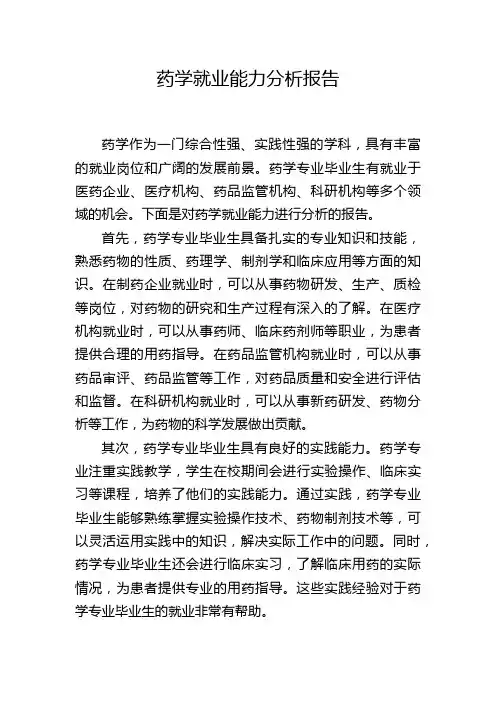 药学就业能力分析报告

药学作为一门综合性强、实践性强的学科，具有丰富的就业岗位和广阔的发展前景。药学专业毕业生有就业于医药企业、医疗机构、药品监管机构、科研机构等多个领域的机会。下面是对药学就业能力进行分析的报告。

首先，药学专业毕业生具备扎实的专业知识和技能，熟悉药物的性质、药理学、制剂学和临床应用等方面的知识。在制药企业就业时，可以从事药物研发、生产、质检等岗位，对药物的研究和生产过程有深入的了解。在医疗机构就业时，可以从事药师、临床药剂师等职业，为患者提供合理的用药指导。在药品监管机构就业时，可以从事药品审评、药品监管等工作，对药品质量和安全进行评估和监督。在科研机构就业时，可以从事新药研发、药物分析等工作，为药物的科学发展做出贡献。

其次，药学专业毕业生具有良好的实践能力。药学专业注重实践教学，学生在校期间会进行实验操作、临床实习等课程，培养了他们的实践能力。通过实践，药学专业毕业生能够熟练掌握实验操作技术、药物制剂技术等，可以灵活运用实践中的知识，解决实际工作中的问题。同时，药学专业毕业生还会进行临床实习，了解临床用药的实际情况，为患者提供专业的用药指导。这些实践经验对于药学专业毕业生的就业非常有帮助。